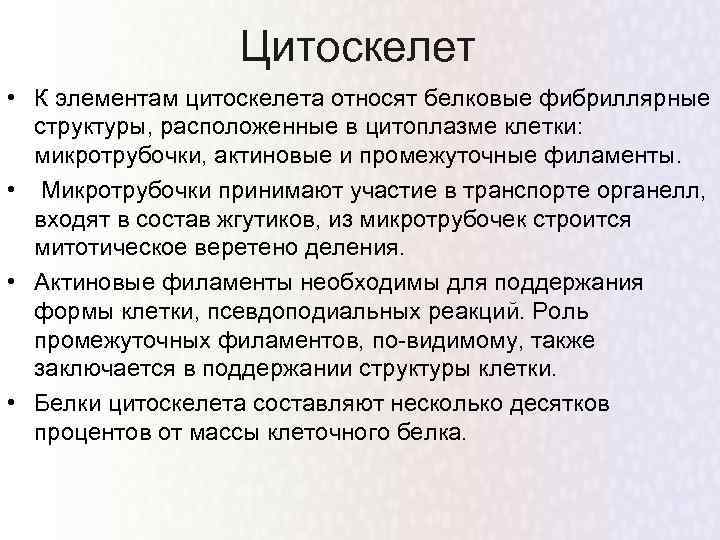 Цитоскелет

• К элементам цитоскелета относят белковые фибриллярные структуры, расположенные в цитоплазме клетки: микротрубочки, актиновые и промежуточные филаменты.

• Микротрубочки принимают участие в транспорте органелл, входят в состав жгутиков, из микротрубочек строится митотическое веретено деления.

• Актиновые филаменты необходимы для поддержания формы клетки, псевдоподиальных реакций. Роль промежуточных филаментов, по-видимому, также заключается в поддержании структуры клетки.

• Белки цитоскелета составляют несколько десятков процентов от массы клеточного белка.